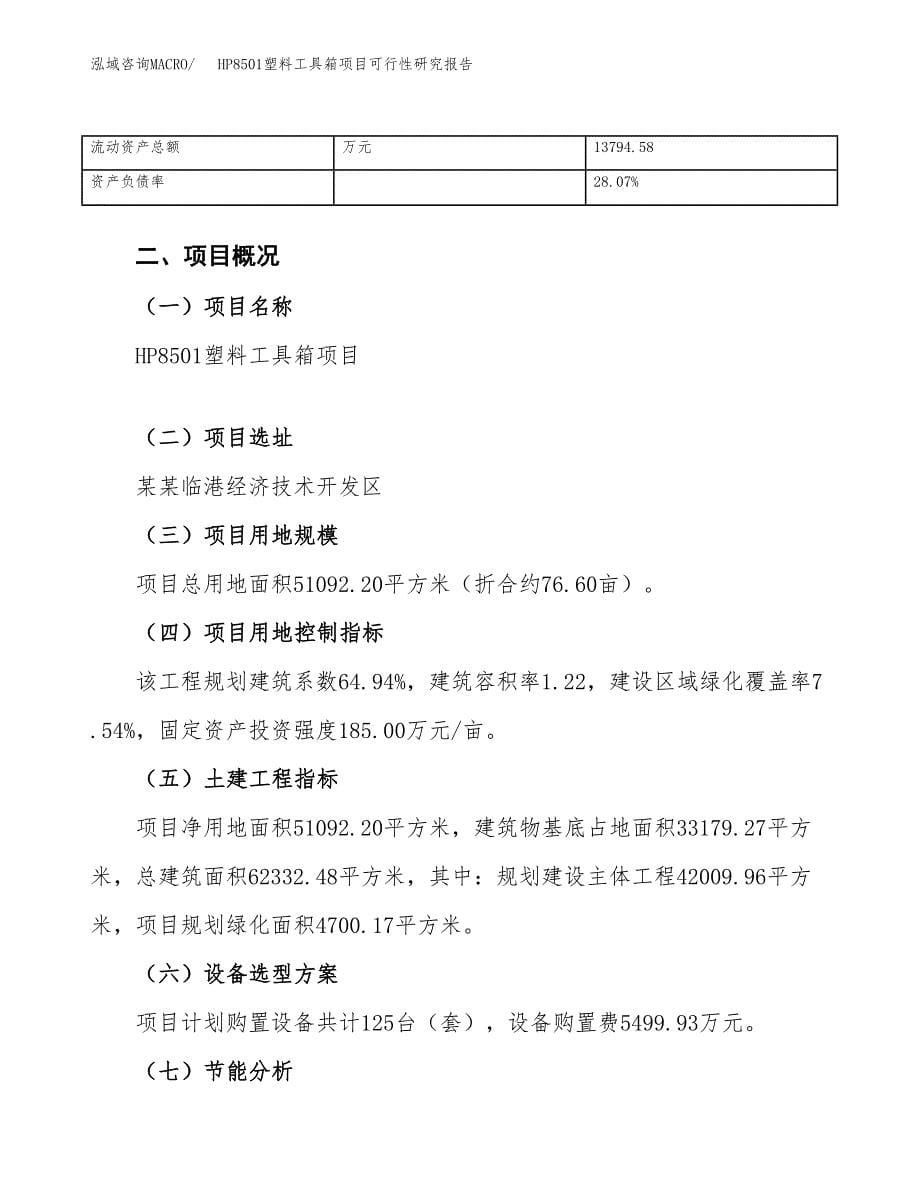 泓域咨询MACRO/　HP8501塑料工具箱项目可行性研究报告

| 流动资产总额 | 万元 | 13794.58 |
|---|---|---|
| 资产负债率 |  | 28.07% |

二、项目概况

（一）项目名称

HP8501塑料工具箱项目

（二）项目选址

某某临港经济技术开发区

（三）项目用地规模

项目总用地面积51092.20平方米（折合约76.60亩）。

（四）项目用地控制指标

该工程规划建筑系数64.94%，建筑容积率1.22，建设区域绿化覆盖率7.54%，固定资产投资强度185.00万元/亩。

（五）土建工程指标

项目净用地面积51092.20平方米，建筑物基底占地面积33179.27平方米，总建筑面积62332.48平方米，其中：规划建设主体工程42009.96平方米，项目规划绿化面积4700.17平方米。

（六）设备选型方案

项目计划购置设备共计125台（套），设备购置费5499.93万元。

（七）节能分析